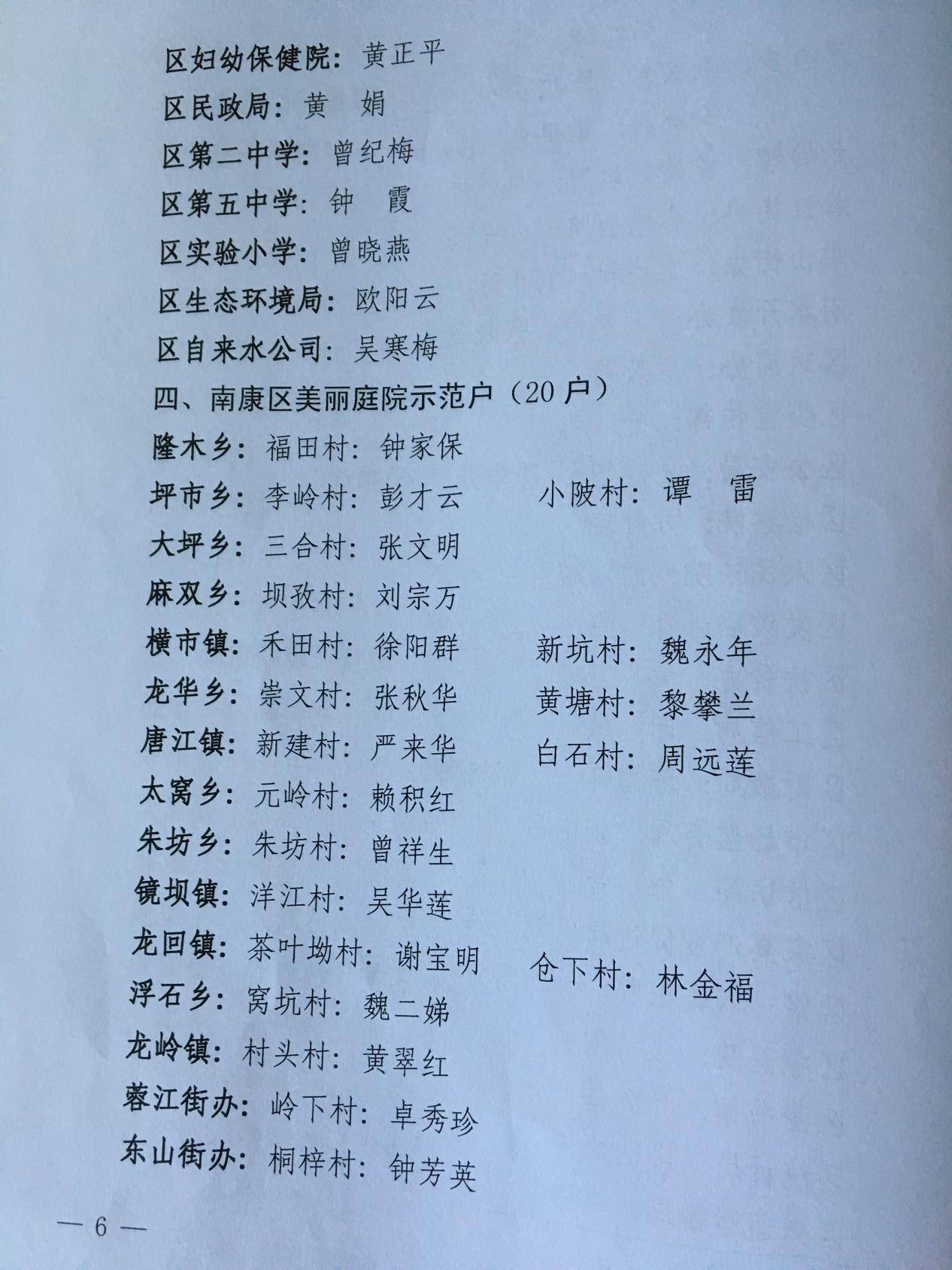 区妇幼保健院：黄正平

区民政局：黄　娟

区第二中学：曾纪梅

区第五中学：钟　霞

区实验小学：曾晓燕

区生态环境局：欧阳云

区自来水公司：吴寒梅

四、南康区美丽庭院示范户（20 户）

隆木乡：福田村：钟家保

坪市乡：李岭村：彭才云　　小陂村：谭　雷

大坪乡：三合村：张文明

麻双乡：坝孜村：刘宗万

横市镇：禾田村：徐阳群　　新坑村：魏永年

龙华乡：崇文村：张秋华　　黄塘村：黎攀兰

唐江镇：新建村：严来华　　白石村：周远莲

太窝乡：元岭村：赖积红

朱坊乡：朱坊村：曾祥生

镜坝镇：洋江村：吴华莲

龙回镇：茶叶坳村：谢宝明　　仓下村：林金福

浮石乡：窝坑村：魏二娣

龙岭镇：村头村：黄翠红

蓉江街办：岭下村：卓秀珍

东山街办：桐梓村：钟芳英

— 6 —